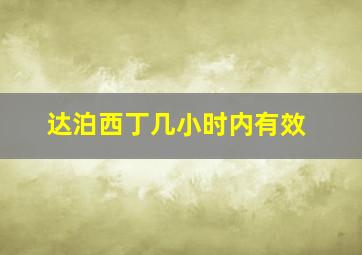 达泊西丁几小时内有效